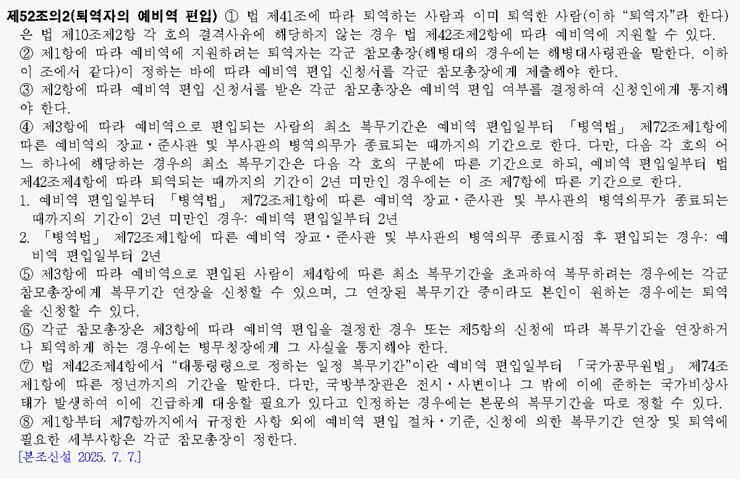 제52조의2(퇴역자의 예비역 편입) ① 법 제41조에 따라 퇴역하는 사람과 이미 퇴역한 사람(이하 "퇴역자"라 한다)은 법 제10조제2항 각 호의 결격사유에 해당하지 않는 경우 법 제42조제2항에 따라 예비역에 지원할 수 있다.

② 제1항에 따라 예비역에 지원하려는 퇴역자는 각군 참모총장(해병대의 경우에는 해병대사령관을 말한다. 이하 이 조에서 같다)이 정하는 바에 따라 예비역 편입 신청서를 각군 참모총장에게 제출해야 한다.

③ 제2항에 따라 예비역 편입 신청서를 받은 각군 참모총장은 예비역 편입 여부를 결정하여 신청인에게 통지해야 한다.

④ 제3항에 따라 예비역으로 편입되는 사람의 최소 복무기간은 예비역 편입일부터 「병역법」 제72조제1항에 따른 예비역의 장교·준사관 및 부사관의 병역의무가 종료되는 때까지의 기간으로 한다. 다만, 다음 각 호의 어느 하나에 해당하는 경우의 최소 복무기간은 다음 각 호의 구분에 따른 기간으로 하되, 예비역 편입일부터 법 제42조제4항에 따라 퇴역되는 때까지의 기간이 2년 미만인 경우에는 이 조 제7항에 따른 기간으로 한다.

1. 예비역 편입일부터 「병역법」 제72조제1항에 따른 예비역 장교·준사관 및 부사관의 병역의무가 종료되는 때까지의 기간이 2년 미만인 경우: 예비역 편입일부터 2년

2. 「병역법」 제72조제1항에 따른 예비역 장교·준사관 및 부사관의 병역의무 종료시점 후 편입되는 경우: 예비역 편입일부터 2년

⑤ 제3항에 따라 예비역으로 편입된 사람이 제4항에 따른 최소 복무기간을 초과하여 복무하려는 경우에는 각군 참모총장에게 복무기간 연장을 신청할 수 있으며, 그 연장된 복무기간 중이라도 본인이 원하는 경우에는 퇴역을 신청할 수 있다.

⑥ 각군 참모총장은 제3항에 따라 예비역 편입을 결정한 경우 또는 제5항의 신청에 따라 복무기간을 연장하거나 퇴역하게 하는 경우에는 병무청장에게 그 사실을 통지해야 한다.

⑦ 법 제42조제4항에서 "대통령령으로 정하는 일정 복무기간"이란 예비역 편입일부터 「국가공무원법」 제74조제1항에 따른 정년까지의 기간을 말한다. 다만, 국방부장관은 전시·사변이나 그 밖에 이에 준하는 국가비상사태가 발생하여 이에 긴급하게 대응할 필요가 있다고 인정하는 경우에는 본문의 복무기간을 따로 정할 수 있다.

⑧ 제1항부터 제7항까지에서 규정한 사항 외에 예비역 편입 절차·기준, 신청에 의한 복무기간 연장 및 퇴역에 필요한 세부사항은 각군 참모총장이 정한다.

[본조신설 2025. 7. 7.]